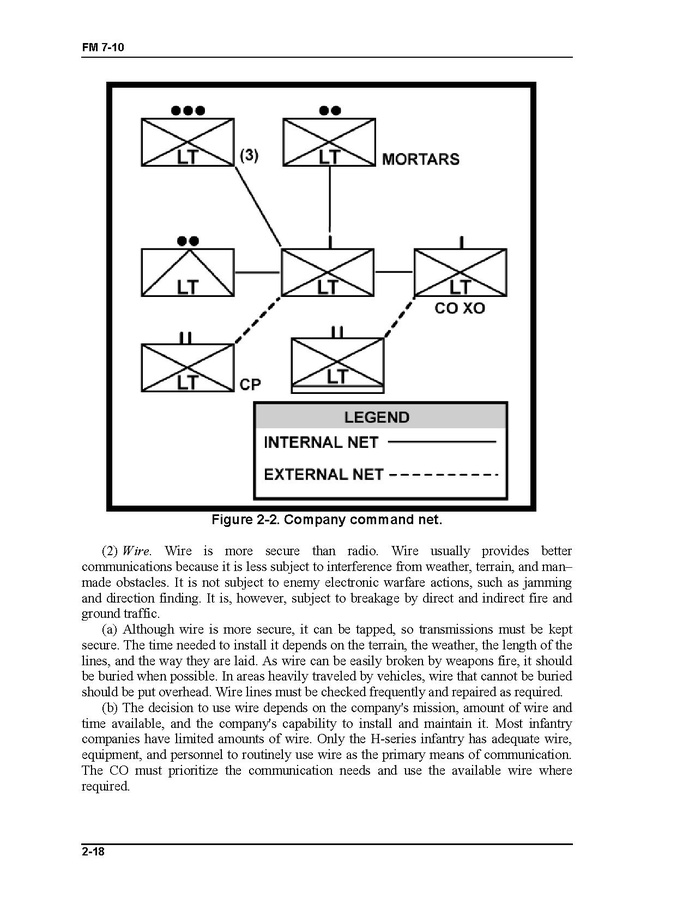 FM 7-10

LT (3)

LT MORTARS

LT

LT

LT
CO XO

LT CP

LT

LEGEND
INTERNAL NET
EXTERNAL NET

Figure 2-2. Company command net.

(2) *Wire*. Wire is more secure than radio. Wire usually provides better communications because it is less subject to interference from weather, terrain, and man–made obstacles. It is not subject to enemy electronic warfare actions, such as jamming and direction finding. It is, however, subject to breakage by direct and indirect fire and ground traffic.

(a) Although wire is more secure, it can be tapped, so transmissions must be kept secure. The time needed to install it depends on the terrain, the weather, the length of the lines, and the way they are laid. As wire can be easily broken by weapons fire, it should be buried when possible. In areas heavily traveled by vehicles, wire that cannot be buried should be put overhead. Wire lines must be checked frequently and repaired as required.

(b) The decision to use wire depends on the company's mission, amount of wire and time available, and the company's capability to install and maintain it. Most infantry companies have limited amounts of wire. Only the H-series infantry has adequate wire, equipment, and personnel to routinely use wire as the primary means of communication. The CO must prioritize the communication needs and use the available wire where required.

2-18